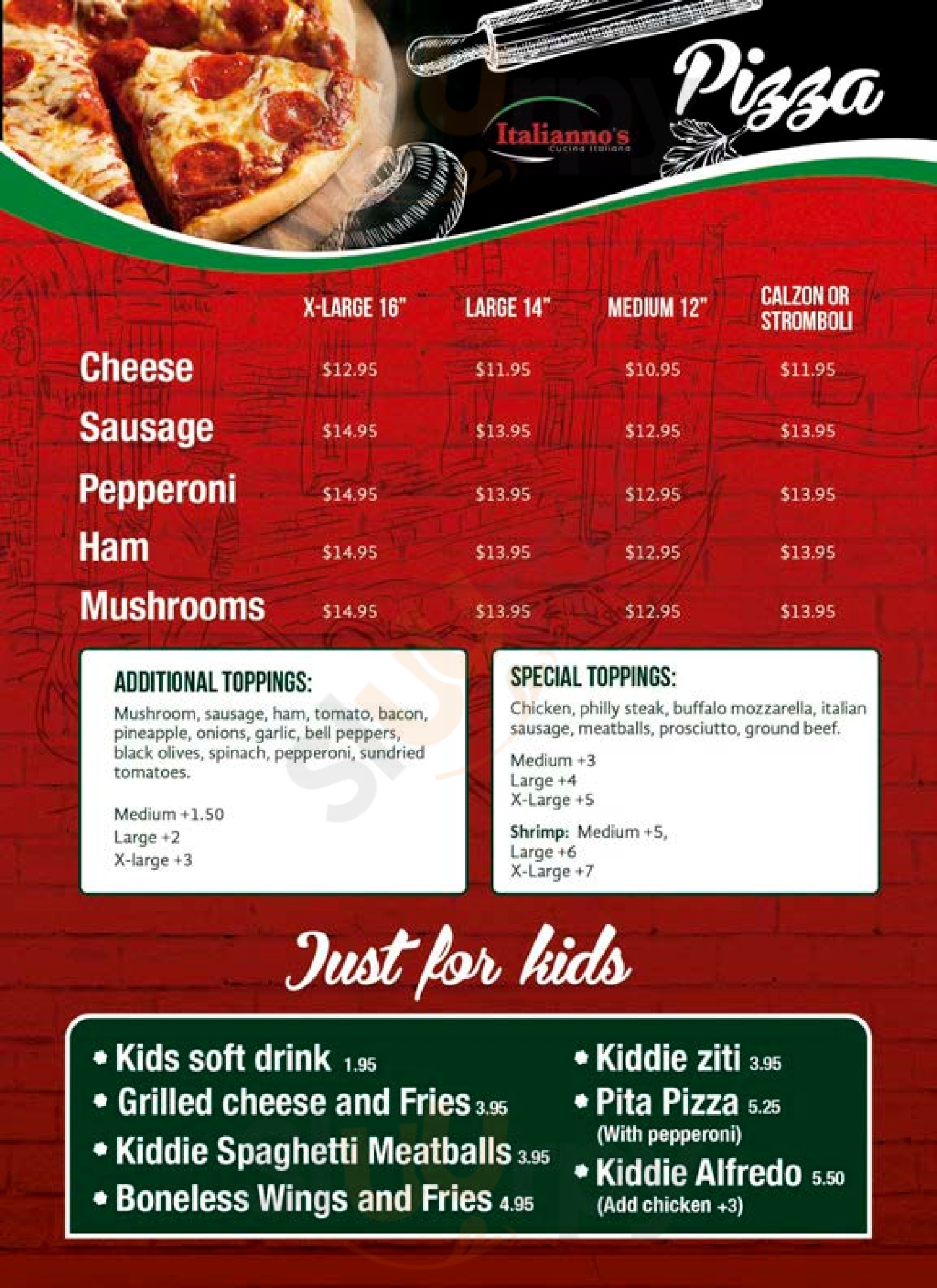 Italianno's
Cucina Italiana

Pizza

| | X-LARGE 16" | LARGE 14" | MEDIUM 12" | CALZON OR STROMBOLI |
|---|---|---|---|---|
| Cheese | \$12.95 | \$11.95 | \$10.95 | \$11.95 |
| Sausage | \$14.95 | \$13.95 | \$12.95 | \$13.95 |
| Pepperoni | \$14.95 | \$13.95 | \$12.95 | \$13.95 |
| Ham | \$14.95 | \$13.95 | \$12.95 | \$13.95 |
| Mushrooms | \$14.95 | \$13.95 | \$12.95 | \$13.95 |

ADDITIONAL TOPPINGS:
Mushroom, sausage, ham, tomato, bacon, pineapple, onions, garlic, bell peppers, black olives, spinach, pepperoni, sundried tomatoes.

Medium +1.50
Large +2
X-large +3

SPECIAL TOPPINGS:
Chicken, philly steak, buffalo mozzarella, italian sausage, meatballs, prosciutto, ground beef.

Medium +3
Large +4
X-Large +5

Shrimp: Medium +5,
Large +6
X-Large +7

Just for kids

• Kids soft drink 1.95
• Grilled cheese and Fries 3.95
• Kiddie Spaghetti Meatballs 3.95
• Boneless Wings and Fries 4.95
• Kiddie ziti 3.95
• Pita Pizza 5.25
(With pepperoni)
• Kiddie Alfredo 5.50
(Add chicken +3)